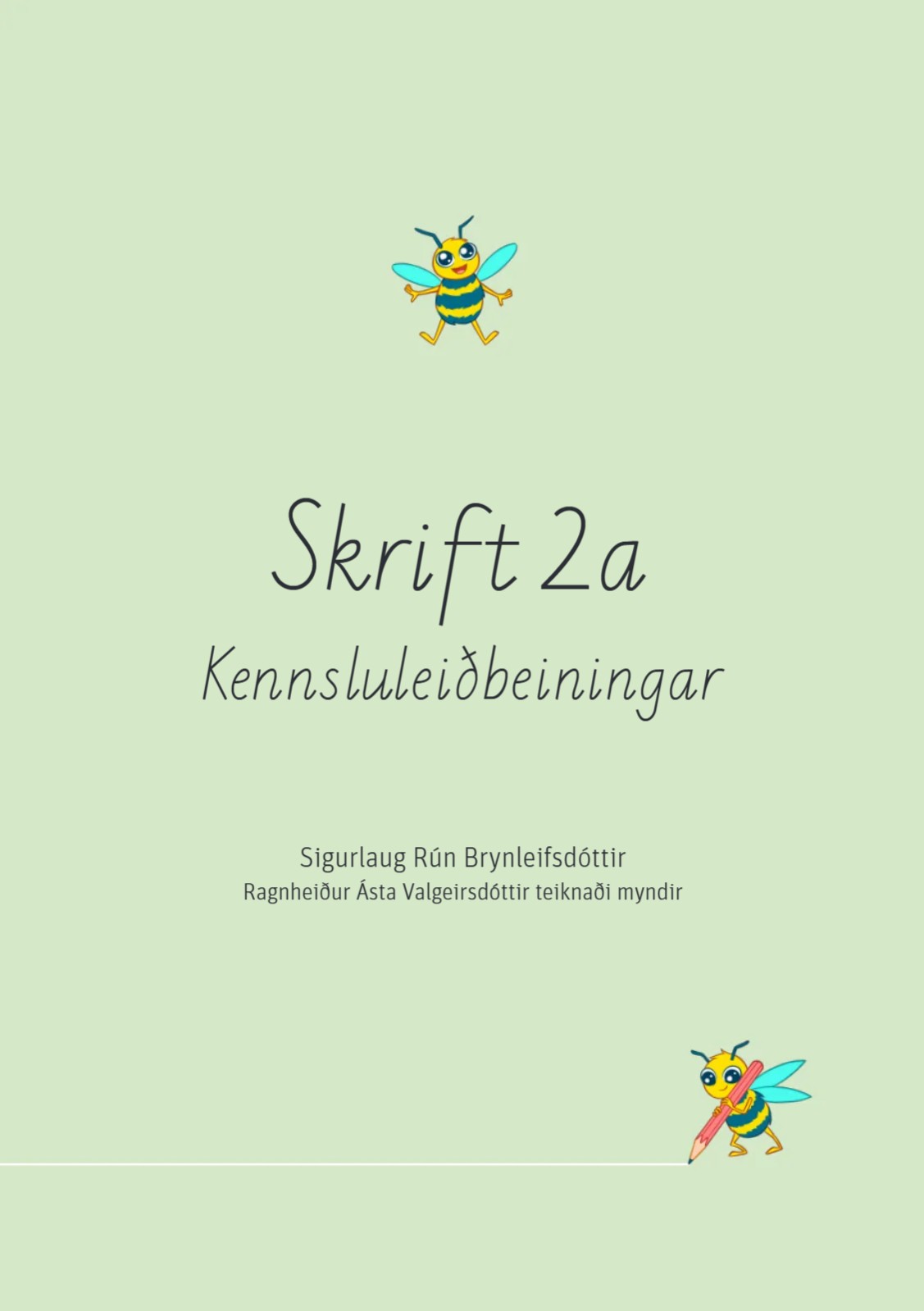 Skrift 2a
Kennsluleiðbeiningar

Sigurlaug Rún Brynleifsdóttir
Ragnheiður Ásta Valgeirsdóttir teiknaði myndir